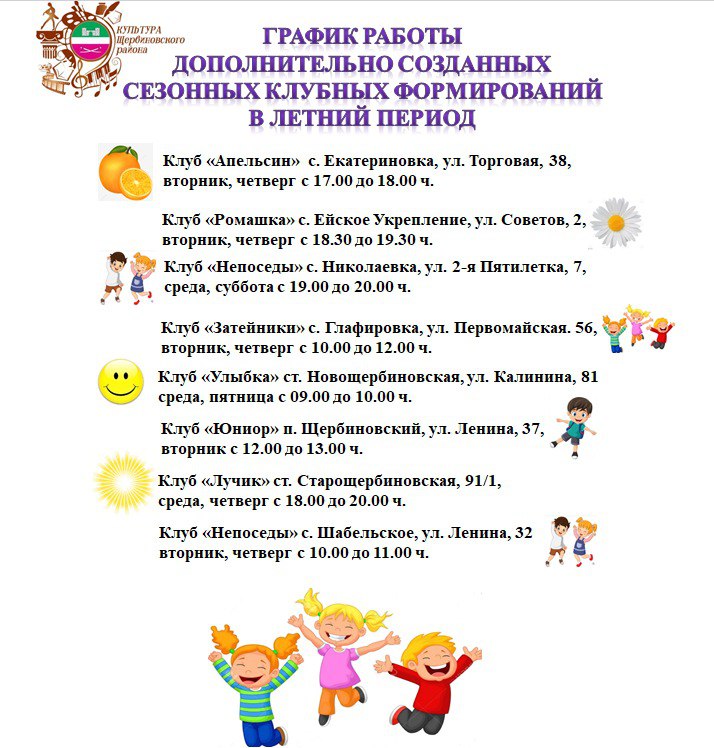 КУЛЬТУРА Щербиновского района

ГРАФИК РАБОТЫ
ДОПОЛНИТЕЛЬНО СОЗДАННЫХ
СЕЗОННЫХ КЛУБНЫХ ФОРМИРОВАНИЙ
В ЛЕТНИЙ ПЕРИОД

Клуб «Апельсин» с. Екатериновка, ул. Торговая, 38, вторник, четверг с 17.00 до 18.00 ч.

Клуб «Ромашка» с. Ейское Укрепление, ул. Советов, 2, вторник, четверг с 18.30 до 19.30 ч.

Клуб «Непоседы» с. Николаевка, ул. 2-я Пятилетка, 7, среда, суббота с 19.00 до 20.00 ч.

Клуб «Затейники» с. Глафировка, ул. Первомайская. 56, вторник, четверг с 10.00 до 12.00 ч.

Клуб «Улыбка» ст. Новощербиновская, ул. Калинина, 81 среда, пятница с 09.00 до 10.00 ч.

Клуб «Юниор» п. Щербиновский, ул. Ленина, 37, вторник с 12.00 до 13.00 ч.

Клуб «Лучик» ст. Старощербиновская, 91/1, среда, четверг с 18.00 до 20.00 ч.

Клуб «Непоседы» с. Шабельское, ул. Ленина, 32 вторник, четверг с 10.00 до 11.00 ч.